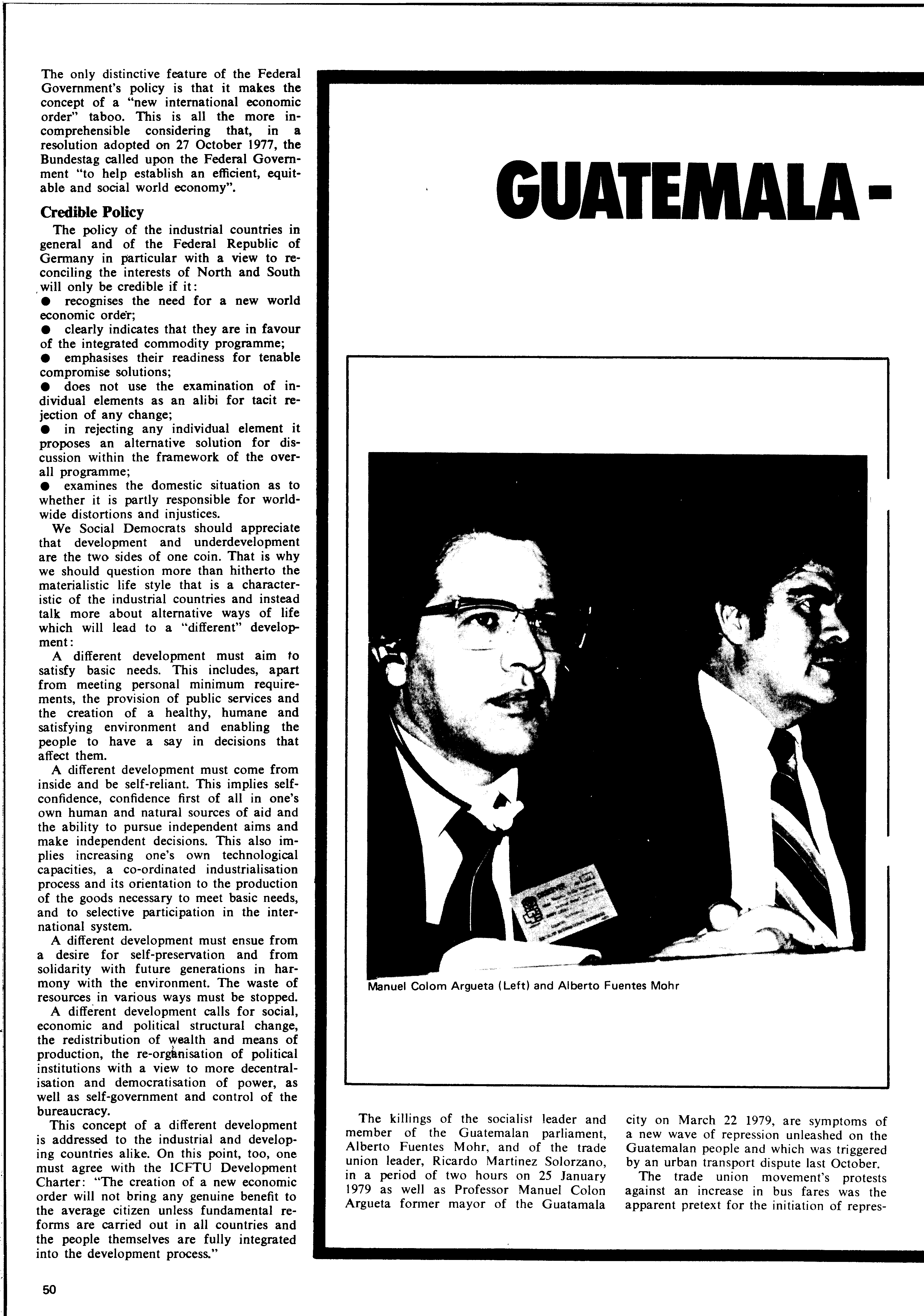 The only distinctive feature of the Federal Government's policy is that it makes the concept of a "new international economic order" taboo. This is all the more incomprehensible considering that, in a resolution adopted on 27 October 1977, the Bundestag called upon the Federal Government "to help establish an efficient, equitable and social world economy".

Credible Policy

The policy of the industrial countries in general and of the Federal Republic of Germany in particular with a view to reconciling the interests of North and South will only be credible if it:
● recognises the need for a new world economic order;
● clearly indicates that they are in favour of the integrated commodity programme;
● emphasises their readiness for tenable compromise solutions;
● does not use the examination of individual elements as an alibi for tacit rejection of any change;
● in rejecting any individual element it proposes an alternative solution for discussion within the framework of the overall programme;
● examines the domestic situation as to whether it is partly responsible for worldwide distortions and injustices.

We Social Democrats should appreciate that development and underdevelopment are the two sides of one coin. That is why we should question more than hitherto the materialistic life style that is a characteristic of the industrial countries and instead talk more about alternative ways of life which will lead to a "different" development:

A different development must aim to satisfy basic needs. This includes, apart from meeting personal minimum requirements, the provision of public services and the creation of a healthy, humane and satisfying environment and enabling the people to have a say in decisions that affect them.

A different development must come from inside and be self-reliant. This implies self-confidence, confidence first of all in one's own human and natural sources of aid and the ability to pursue independent aims and make independent decisions. This also implies increasing one's own technological capacities, a co-ordinated industrialisation process and its orientation to the production of the goods necessary to meet basic needs, and to selective participation in the international system.

A different development must ensue from a desire for self-preservation and from solidarity with future generations in harmony with the environment. The waste of resources in various ways must be stopped.

A different development calls for social, economic and political structural change, the redistribution of wealth and means of production, the re-organisation of political institutions with a view to more decentralisation and democratisation of power, as well as self-government and control of the bureaucracy.

This concept of a different development is addressed to the industrial and developing countries alike. On this point, too, one must agree with the ICFTU Development Charter: "The creation of a new economic order will not bring any genuine benefit to the average citizen unless fundamental reforms are carried out in all countries and the people themselves are fully integrated into the development process."

50

GUATEMALA -

Manuel Colom Argueta (Left) and Alberto Fuentes Mohr

The killings of the socialist leader and member of the Guatemalan parliament, Alberto Fuentes Mohr, and of the trade union leader, Ricardo Martinez Solorzano, in a period of two hours on 25 January 1979 as well as Professor Manuel Colon Argueta former mayor of the Guatamala city on March 22 1979, are symptoms of a new wave of repression unleashed on the Guatemalan people and which was triggered by an urban transport dispute last October.

The trade union movement's protests against an increase in bus fares was the apparent pretext for the initiation of repres-